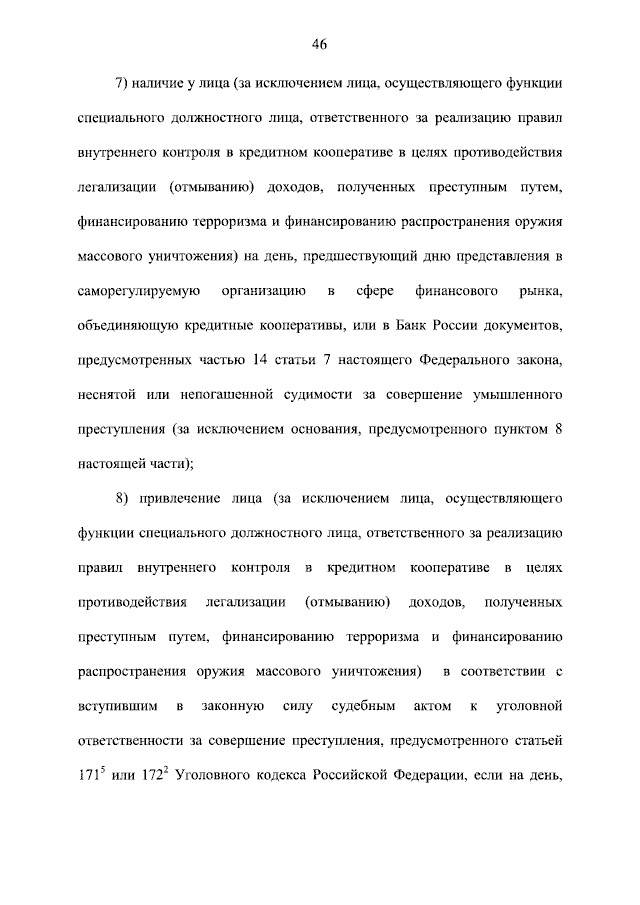 46

7) наличие у лица (за исключением лица, осуществляющего функции специального должностного лица, ответственного за реализацию правил внутреннего контроля в кредитном кооперативе в целях противодействия легализации (отмыванию) доходов, полученных преступным путем, финансированию терроризма и финансированию распространения оружия массового уничтожения) на день, предшествующий дню представления в саморегулируемую организацию в сфере финансового рынка, объединяющую кредитные кооперативы, или в Банк России документов, предусмотренных частью 14 статьи 7 настоящего Федерального закона, неснятой или непогашенной судимости за совершение умышленного преступления (за исключением основания, предусмотренного пунктом 8 настоящей части);

8) привлечение лица (за исключением лица, осуществляющего функции специального должностного лица, ответственного за реализацию правил внутреннего контроля в кредитном кооперативе в целях противодействия легализации (отмыванию) доходов, полученных преступным путем, финансированию терроризма и финансированию распространения оружия массового уничтожения) в соответствии с вступившим в законную силу судебным актом к уголовной ответственности за совершение преступления, предусмотренного статьей $171^5$ или $172^2$ Уголовного кодекса Российской Федерации, если на день,